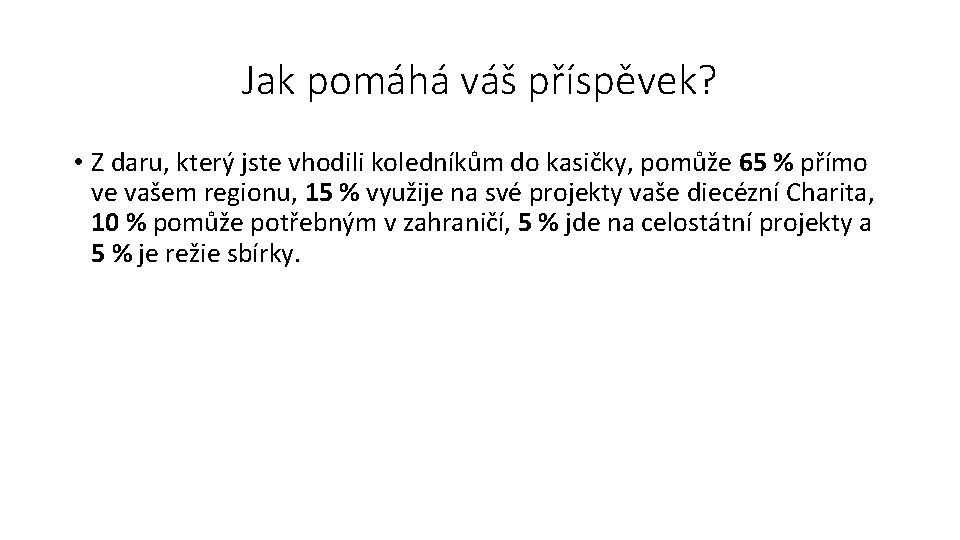 Jak pomáhá váš příspěvek?

• Z daru, který jste vhodili koledníkům do kasičky, pomůže 65 % přímo ve vašem regionu, 15 % využije na své projekty vaše diecézní Charita, 10 % pomůže potřebným v zahraničí, 5 % jde na celostátní projekty a 5 % je režie sbírky.